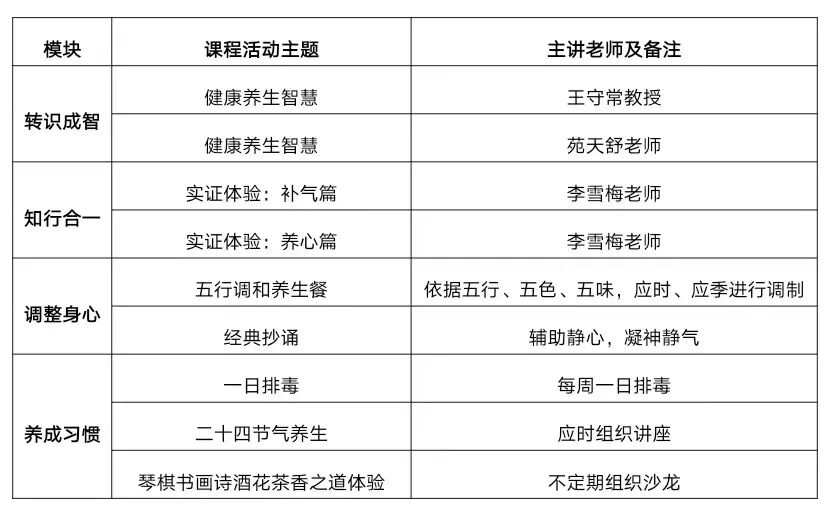 | 模块 | 课程活动主题 | 主讲老师及备注 |
|---|---|---|
| 转识成智 | 健康养生智慧 | 王守常教授 |
| | 健康养生智慧 | 苑天舒老师 |
| 知行合一 | 实证体验：补气篇 | 李雪梅老师 |
| | 实证体验：养心篇 | 李雪梅老师 |
| 调整身心 | 五行调和养生餐 | 依据五行、五色、五味，应时、应季进行调制 |
| | 经典抄诵 | 辅助静心，凝神静气 |
| 养成习惯 | 一日排毒 | 每周一日排毒 |
| | 二十四节气养生 | 应时组织讲座 |
| | 琴棋书画诗酒花茶香之道体验 | 不定期组织沙龙 |